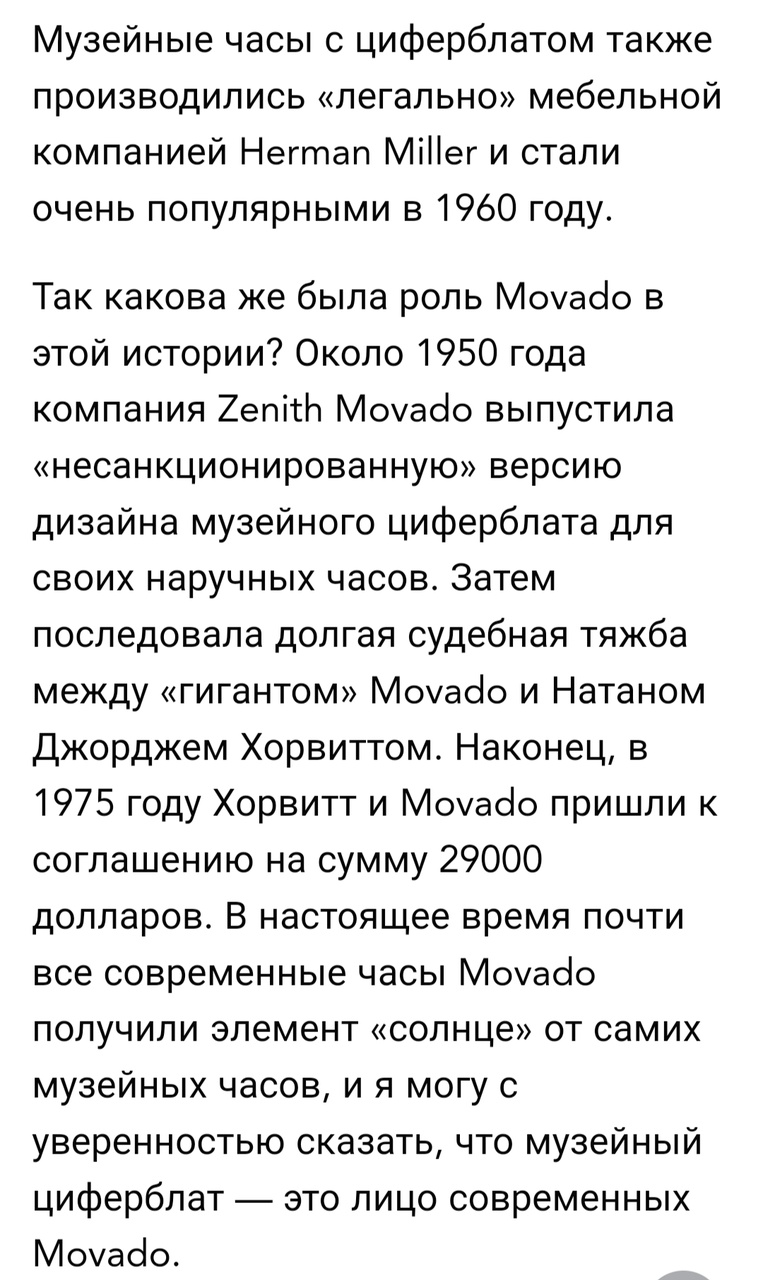 Музейные часы с циферблатом также производились «легально» мебельной компанией Herman Miller и стали очень популярными в 1960 году.

Так какова же была роль Movado в этой истории? Около 1950 года компания Zenith Movado выпустила «несанкционированную» версию дизайна музейного циферблата для своих наручных часов. Затем последовала долгая судебная тяжба между «гигантом» Movado и Натаном Джорджем Хорвиттом. Наконец, в 1975 году Хорвитт и Movado пришли к соглашению на сумму 29000 долларов. В настоящее время почти все современные часы Movado получили элемент «солнце» от самих музейных часов, и я могу с уверенностью сказать, что музейный циферблат — это лицо современных Movado.